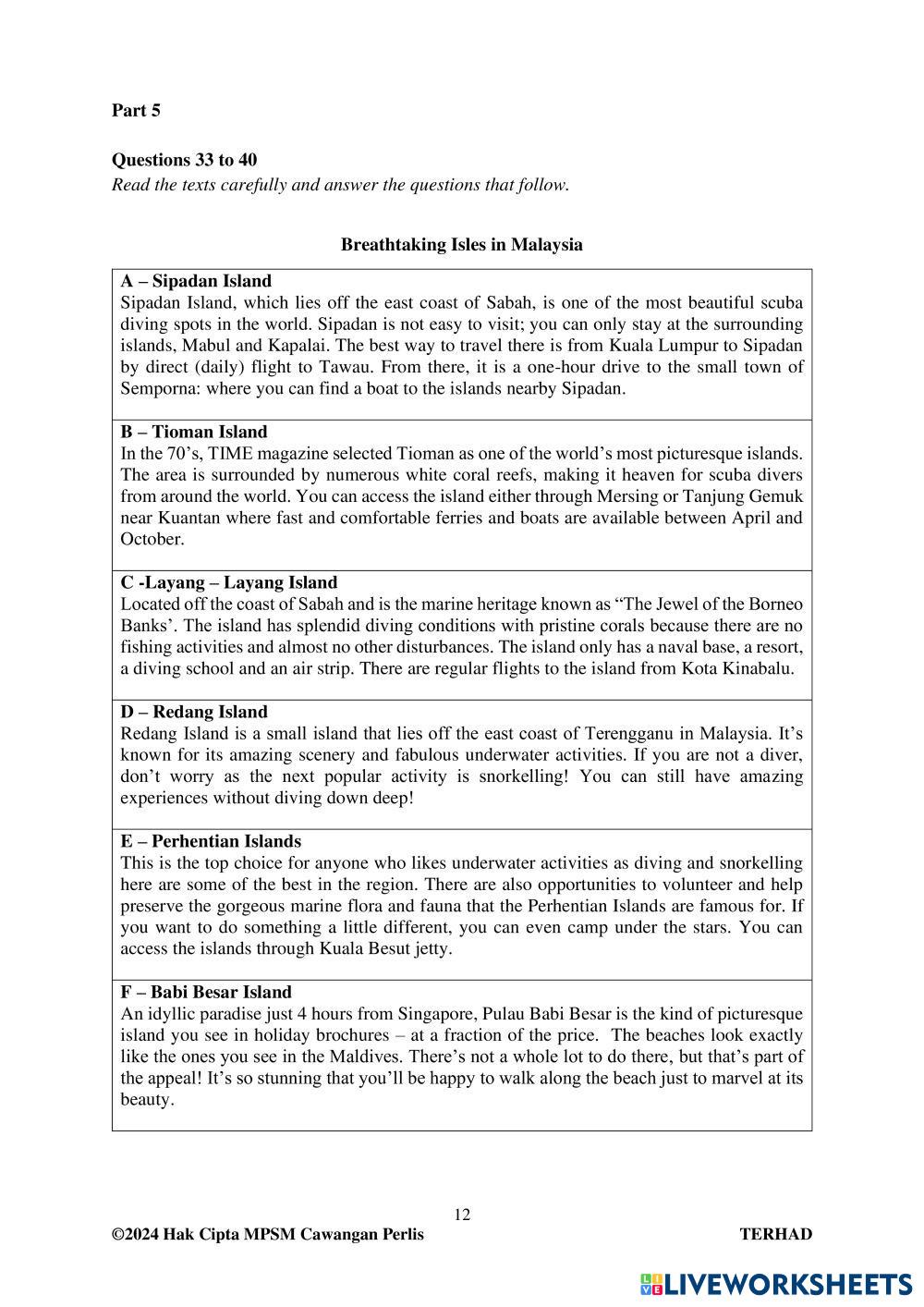 Part 5

Questions 33 to 40
Read the texts carefully and answer the questions that follow.

Breathtaking Isles in Malaysia

A – Sipadan Island
Sipadan Island, which lies off the east coast of Sabah, is one of the most beautiful scuba diving spots in the world. Sipadan is not easy to visit; you can only stay at the surrounding islands, Mabul and Kapalai. The best way to travel there is from Kuala Lumpur to Sipadan by direct (daily) flight to Tawau. From there, it is a one-hour drive to the small town of Semporna: where you can find a boat to the islands nearby Sipadan.

B – Tioman Island
In the 70's, TIME magazine selected Tioman as one of the world's most picturesque islands. The area is surrounded by numerous white coral reefs, making it heaven for scuba divers from around the world. You can access the island either through Mersing or Tanjung Gemuk near Kuantan where fast and comfortable ferries and boats are available between April and October.

C -Layang – Layang Island
Located off the coast of Sabah and is the marine heritage known as "The Jewel of the Borneo Banks'. The island has splendid diving conditions with pristine corals because there are no fishing activities and almost no other disturbances. The island only has a naval base, a resort, a diving school and an air strip. There are regular flights to the island from Kota Kinabalu.

D – Redang Island
Redang Island is a small island that lies off the east coast of Terengganu in Malaysia. It's known for its amazing scenery and fabulous underwater activities. If you are not a diver, don't worry as the next popular activity is snorkelling! You can still have amazing experiences without diving down deep!

E – Perhentian Islands
This is the top choice for anyone who likes underwater activities as diving and snorkelling here are some of the best in the region. There are also opportunities to volunteer and help preserve the gorgeous marine flora and fauna that the Perhentian Islands are famous for. If you want to do something a little different, you can even camp under the stars. You can access the islands through Kuala Besut jetty.

F – Babi Besar Island
An idyllic paradise just 4 hours from Singapore, Pulau Babi Besar is the kind of picturesque island you see in holiday brochures – at a fraction of the price. The beaches look exactly like the ones you see in the Maldives. There's not a whole lot to do there, but that's part of the appeal! It's so stunning that you'll be happy to walk along the beach just to marvel at its beauty.

12

©2024 Hak Cipta MPSM Cawangan Perlis TERHAD

LIVEWORKSHEETS